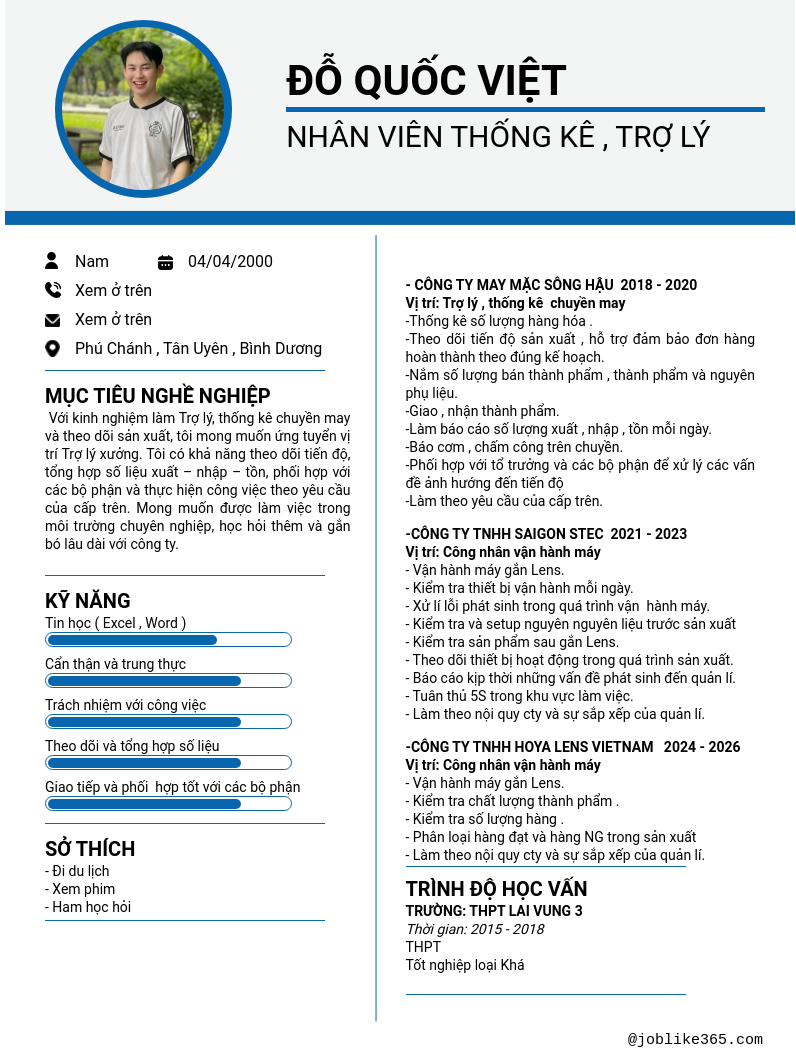 ĐỖ QUỐC VIỆT
NHÂN VIÊN THỐNG KÊ , TRỢ LÝ

Nam
04/04/2000
Xem ở trên
Xem ở trên
Phú Chánh , Tân Uyên , Bình Dương

MỤC TIÊU NGHỀ NGHIỆP
Với kinh nghiệm làm Trợ lý, thống kê chuyền may và theo dõi sản xuất, tôi mong muốn ứng tuyển vị trí Trợ lý xưởng. Tôi có khả năng theo dõi tiến độ, tổng hợp số liệu xuất – nhập – tồn, phối hợp với các bộ phận và thực hiện công việc theo yêu cầu của cấp trên. Mong muốn được làm việc trong môi trường chuyên nghiệp, học hỏi thêm và gắn bó lâu dài với công ty.

KỸ NĂNG
Tin học ( Excel , Word )
Cẩn thận và trung thực
Trách nhiệm với công việc
Theo dõi và tổng hợp số liệu
Giao tiếp và phối hợp tốt với các bộ phận

SỞ THÍCH
- Đi du lịch
- Xem phim
- Ham học hỏi

- CÔNG TY MAY MẶC SÔNG HẬU 2018 - 2020
Vị trí: Trợ lý , thống kê chuyền may
-Thống kê số lượng hàng hóa .
-Theo dõi tiến độ sản xuất , hỗ trợ đảm bảo đơn hàng hoàn thành theo đúng kế hoạch.
-Nắm số lượng bán thành phẩm , thành phẩm và nguyên phụ liệu.
-Giao , nhận thành phẩm.
-Làm báo cáo số lượng xuất , nhập , tồn mỗi ngày.
-Báo cơm , chấm công trên chuyền.
-Phối hợp với tổ trưởng và các bộ phận để xử lý các vấn đề ảnh hưởng đến tiến độ
-Làm theo yêu cầu của cấp trên.

-CÔNG TY TNHH SAIGON STEC 2021 - 2023
Vị trí: Công nhân vận hành máy
- Vận hành máy gắn Lens.
- Kiểm tra thiết bị vận hành mỗi ngày.
- Xử lí lỗi phát sinh trong quá trình vận hành máy.
- Kiểm tra và setup nguyên nguyên liệu trước sản xuất
- Kiểm tra sản phẩm sau gắn Lens.
- Theo dõi thiết bị hoạt động trong quá trình sản xuất.
- Báo cáo kịp thời những vấn đề phát sinh đến quản lí.
- Tuân thủ 5S trong khu vực làm việc.
- Làm theo nội quy cty và sự sắp xếp của quản lí.

-CÔNG TY TNHH HOYA LENS VIETNAM 2024 - 2026
Vị trí: Công nhân vận hành máy
- Vận hành máy gắn Lens.
- Kiểm tra chất lượng thành phẩm .
- Kiểm tra số lượng hàng .
- Phân loại hàng đạt và hàng NG trong sản xuất
- Làm theo nội quy cty và sự sắp xếp của quản lí.

TRÌNH ĐỘ HỌC VẤN
TRƯỜNG: THPT LAI VUNG 3
Thời gian: 2015 - 2018
THPT
Tốt nghiệp loại Khá

@joblike365.com